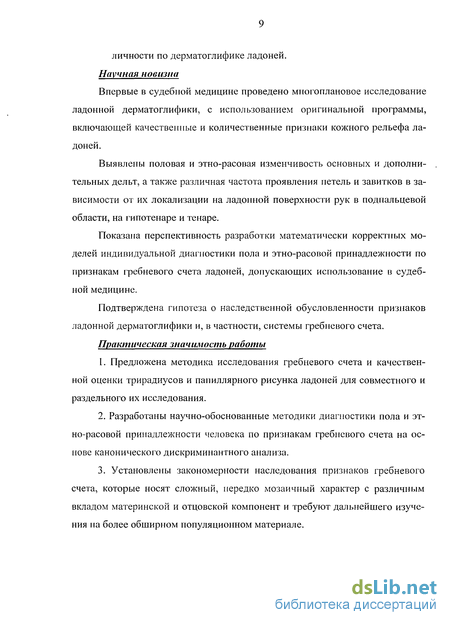 9

личности по дерматоглифике ладоней.

Научная новизна

Впервые в судебной медицине проведено многоплановое исследование ладонной дерматоглифики, с использованием оригинальной программы, включающей качественные и количественные признаки кожного рельефа ладоней.

Выявлены половая и этно-расовая изменчивость основных и дополнительных дельт, а также различная частота проявления петель и завитков в зависимости от их локализации на ладонной поверхности рук в подпальцевой области, на гипотенаре и тенаре.

Показана перспективность разработки математически корректных моделей индивидуальной диагностики пола и этно-расовой принадлежности по признакам гребневого счета ладоней, допускающих использование в судебной медицине.

Подтверждена гипотеза о наследственной обусловленности признаков ладонной дерматоглифики и, в частности, системы гребневого счета.

Практическая значимость работы

1. Предложена методика исследования гребневого счета и качественной оценки трирадиусов и папиллярного рисунка ладоней для совместного и раздельного их исследования.

2. Разработаны научно-обоснованные методики диагностики пола и этно-расовой принадлежности человека по признакам гребневого счета на основе канонического дискриминантного анализа.

3. Установлены закономерности наследования признаков гребневого счета, которые носят сложный, нередко мозаичный характер с различным вкладом материнской и отцовской компонент и требуют дальнейшего изучения на более обширном популяционном материале.

dsLib.net
библиотека диссертаций